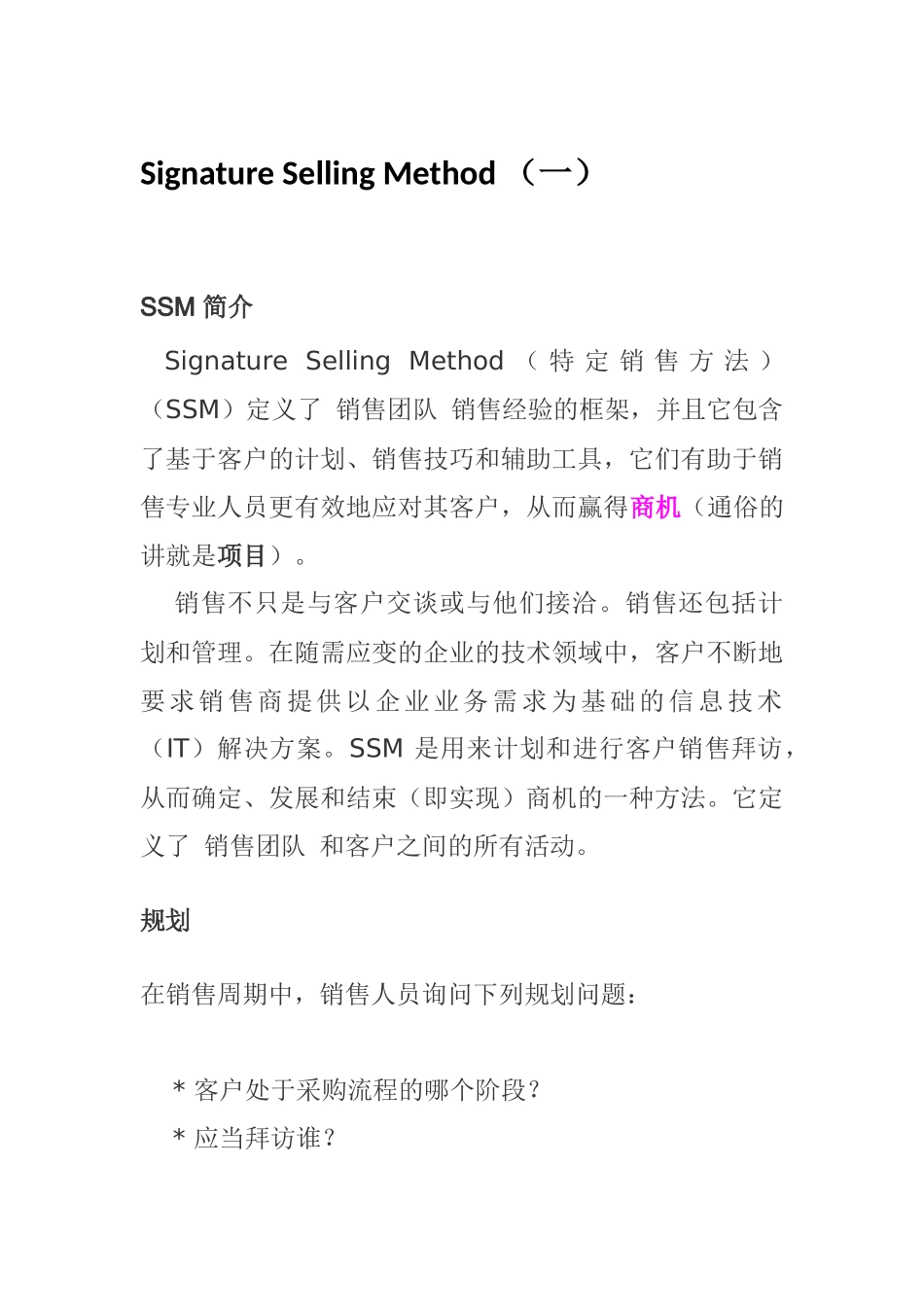 Signature Selling Method （一）

SSM 简介

Signature Selling Method （特定销售方法）（SSM）定义了 销售团队 销售经验的框架，并且它包含了基于客户的计划、销售技巧和辅助工具，它们有助于销售专业人员更有效地应对其客户，从而赢得商机（通俗的讲就是项目）。

销售不只是与客户交谈或与他们接洽。销售还包括计划和管理。在随需应变的企业的技术领域中，客户不断地要求销售商提供以企业业务需求为基础的信息技术（IT）解决方案。SSM 是用来计划和进行客户销售拜访，从而确定、发展和结束（即实现）商机的一种方法。它定义了 销售团队 和客户之间的所有活动。

规划

在销售周期中，销售人员询问下列规划问题：

* 客户处于采购流程的哪个阶段？
* 应当拜访谁？